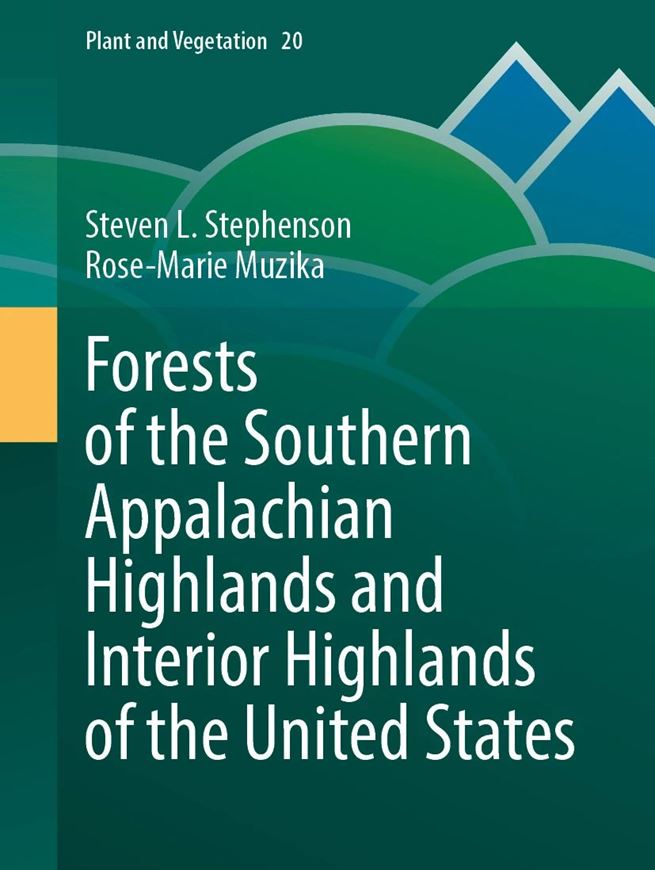 Plant and Vegetation 20

Steven L. Stephenson
Rose-Marie Muzika

Forests of the Southern Appalachian Highlands and Interior Highlands of the United States